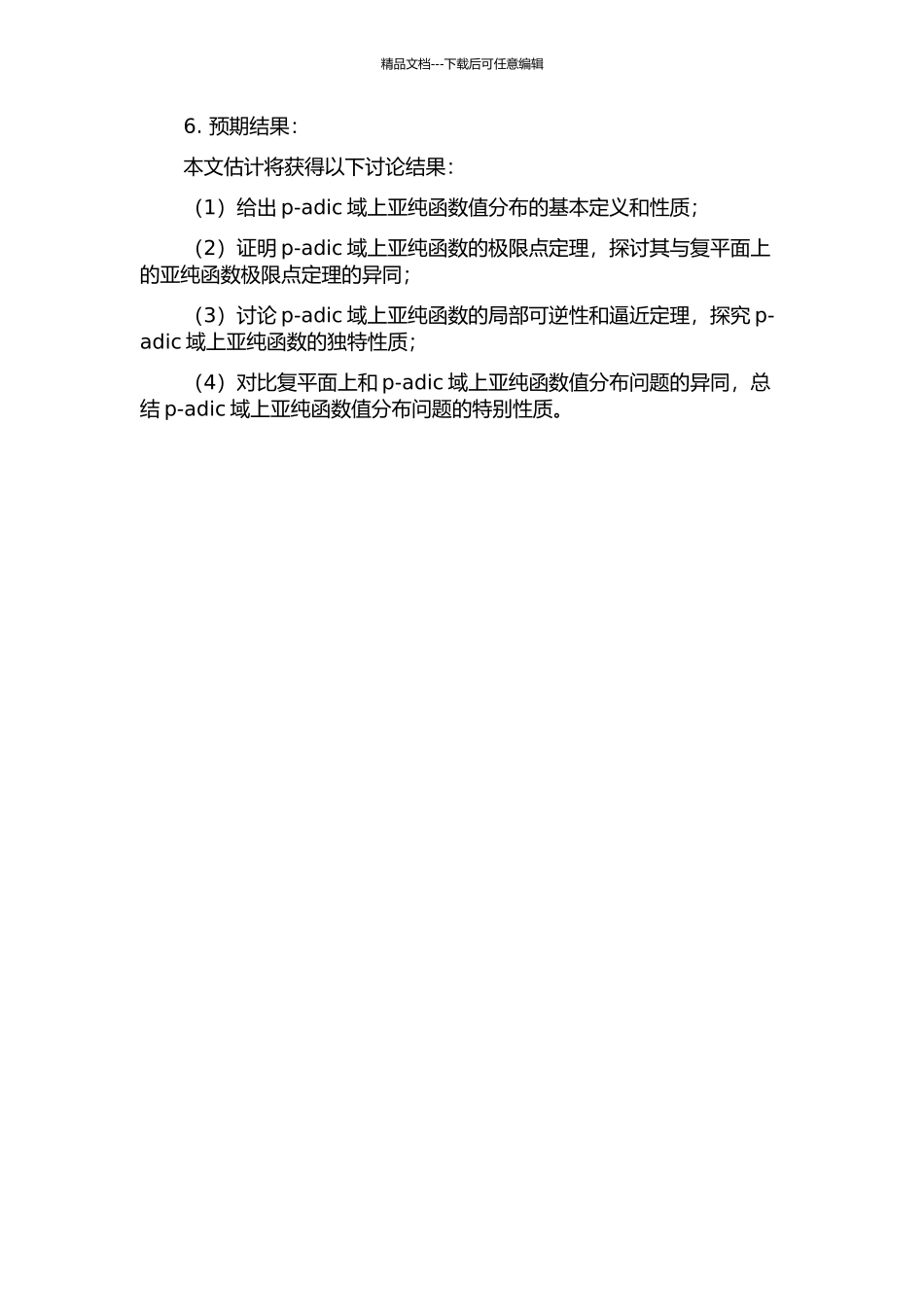 精品文档---下载后可任意编辑

6. 预期结果：

本文估计将获得以下讨论结果：

（1）给出 p-adic 域上亚纯函数值分布的基本定义和性质；

（2）证明 p-adic 域上亚纯函数的极限点定理，探讨其与复平面上的亚纯函数极限点定理的异同；

（3）讨论 p-adic 域上亚纯函数的局部可逆性和逼近定理，探究 p-adic 域上亚纯函数的独特性质；

（4）对比复平面上和 p-adic 域上亚纯函数值分布问题的异同，总结 p-adic 域上亚纯函数值分布问题的特别性质。